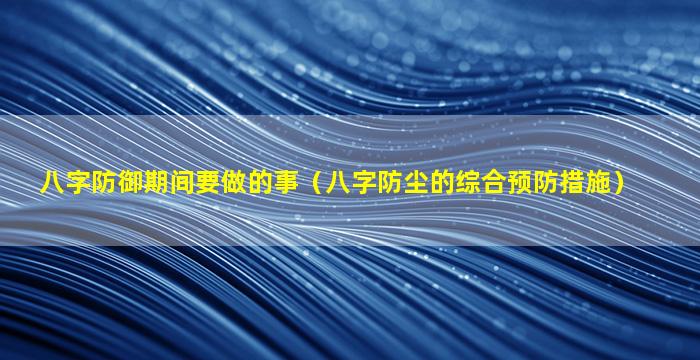 八字防御期间要做的事（八字防尘的综合预防措施）